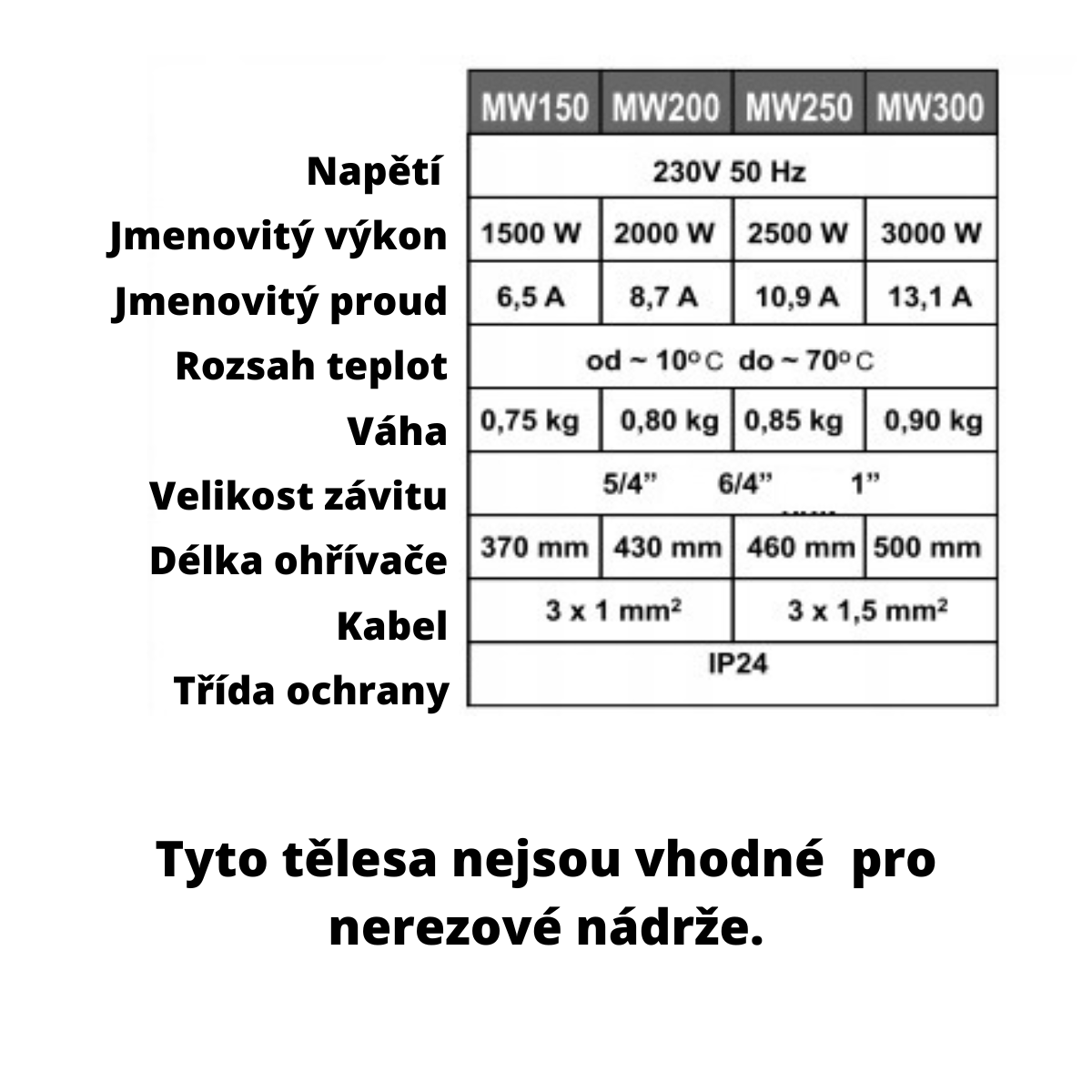 |  | MW150 | MW200 | MW250 | MW300 |
|---|---|---|---|---|
| Napětí | 230V 50 Hz | | | |
| Jmenovitý výkon | 1500 W | 2000 W | 2500 W | 3000 W |
| Jmenovitý proud | 6,5 A | 8,7 A | 10,9 A | 13,1 A |
| Rozsah teplot | od ~ 10°C do ~ 70°C | | | |
| Váha | 0,75 kg | 0,80 kg | 0,85 kg | 0,90 kg |
| Velikost závitu | 5/4" 6/4" 1" | | | |
| Délka ohřívače | 370 mm | 430 mm | 460 mm | 500 mm |
| Kabel | 3 x 1 mm² | | 3 x 1,5 mm² | |
| Třída ochrany | IP24 | | | |

Tyto tělesa nejsou vhodné pro nerezové nádrže.